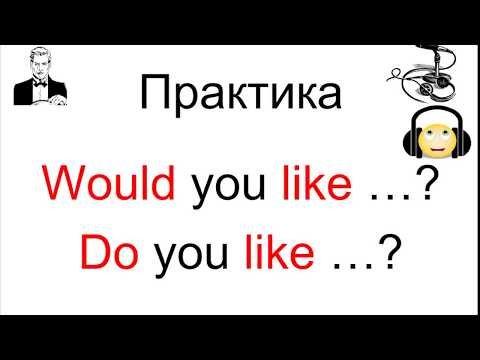 Практика

Would you like …?

Do you like …?